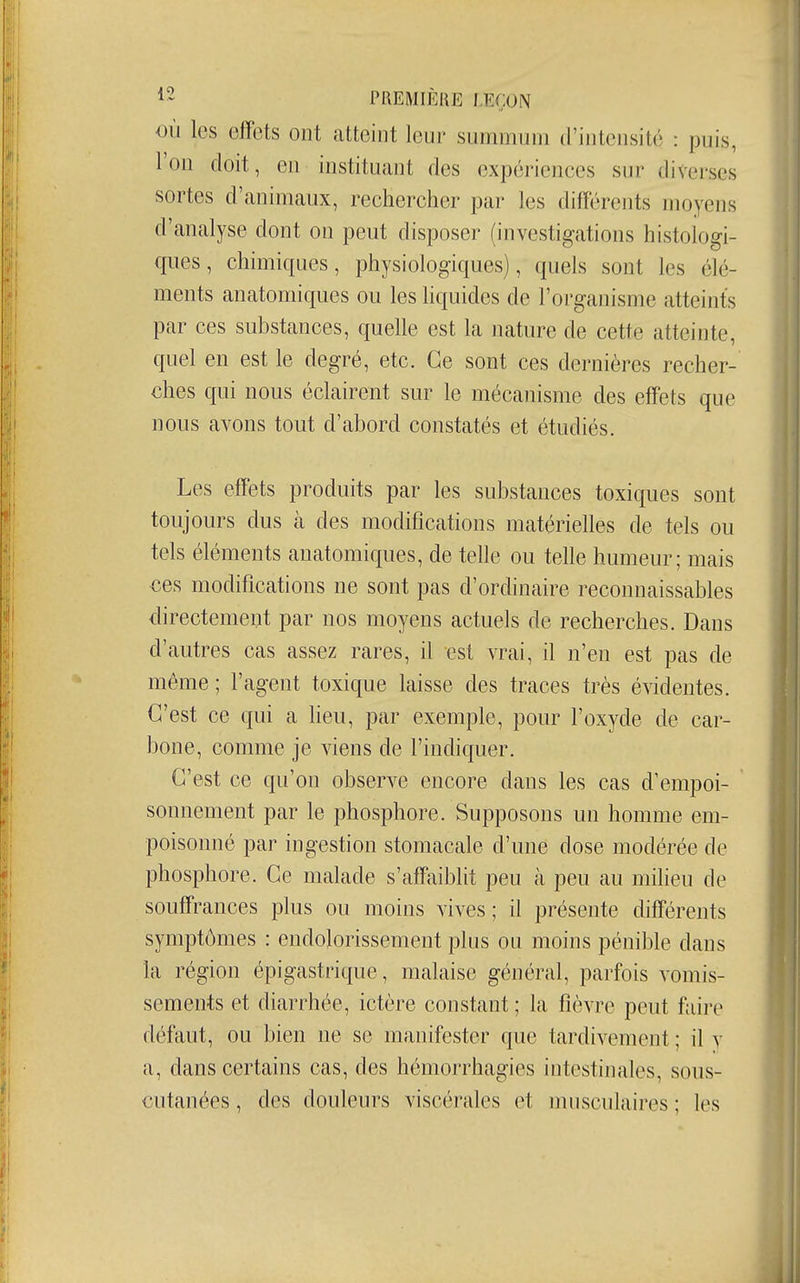 12 PREMIÈRE LEÇON

où les effets ont atteint leur summum d'intensité : puis, l'on doit, en instituant des expériences sur diverses sortes d'animaux, rechercher par les différents moyens d'analyse dont on peut disposer (investigations histologiques, chimiques, physiologiques), quels sont les éléments anatomiques ou les liquides de l'organisme atteints par ces substances, quelle est la nature de cette atteinte, quel en est le degré, etc. Ce sont ces dernières recherches qui nous éclairent sur le mécanisme des effets que nous avons tout d'abord constatés et étudiés.

Les effets produits par les substances toxiques sont toujours dus à des modifications matérielles de tels ou tels éléments anatomiques, de telle ou telle humeur; mais ces modifications ne sont pas d'ordinaire reconnaissables directement par nos moyens actuels de recherches. Dans d'autres cas assez rares, il est vrai, il n'en est pas de même; l'agent toxique laisse des traces très évidentes. C'est ce qui a lieu, par exemple, pour l'oxyde de carbone, comme je viens de l'indiquer.

C'est ce qu'on observe encore dans les cas d'empoisonnement par le phosphore. Supposons un homme empoisonné par ingestion stomacale d'une dose modérée de phosphore. Ce malade s'affaiblit peu à peu au milieu de souffrances plus ou moins vives; il présente différents symptômes : endolorissement plus ou moins pénible dans la région épigastrique, malaise général, parfois vomissements et diarrhée, ictère constant; la fièvre peut faire défaut, ou bien ne se manifester que tardivement; il y a, dans certains cas, des hémorrhagies intestinales, sous-cutanées, des douleurs viscérales et musculaires; les